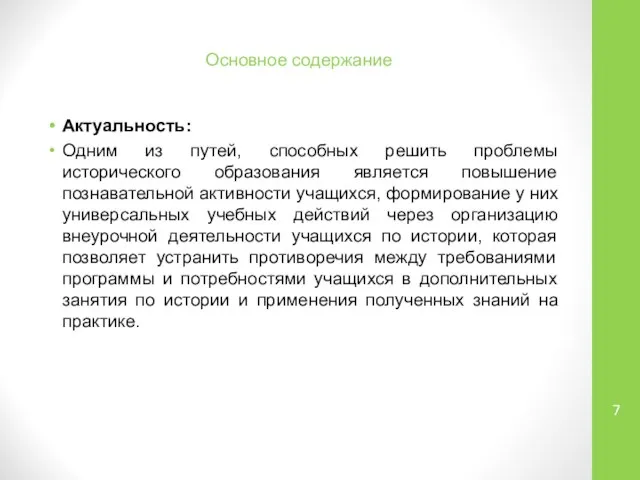 Основное содержание

• Актуальность:

• Одним из путей, способных решить проблемы исторического образования является повышение познавательной активности учащихся, формирование у них универсальных учебных действий через организацию внеурочной деятельности учащихся по истории, которая позволяет устранить противоречия между требованиями программы и потребностями учащихся в дополнительных занятия по истории и применения полученных знаний на практике.

7